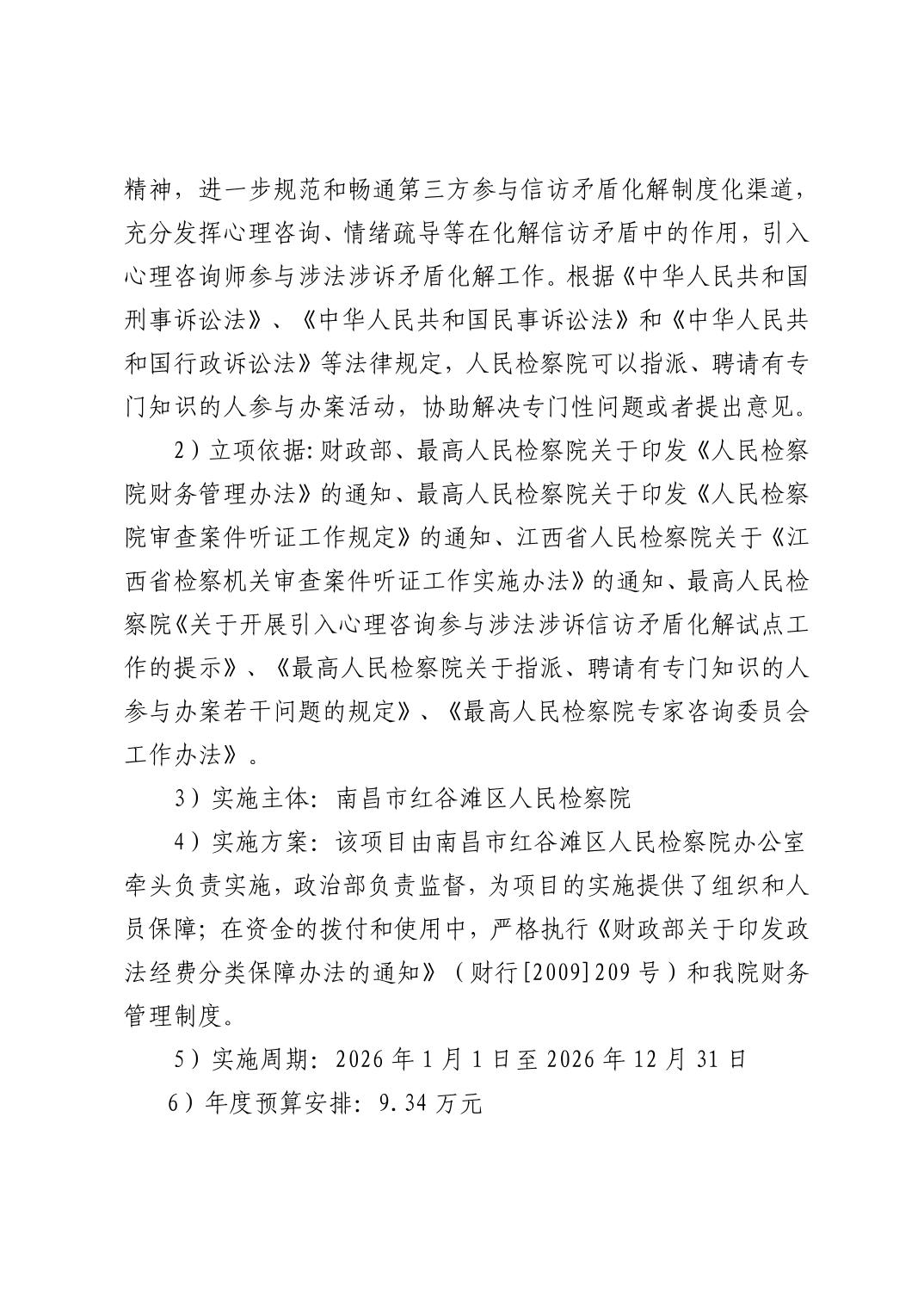 精神，进一步规范和畅通第三方参与信访矛盾化解制度化渠道，充分发挥心理咨询、情绪疏导等在化解信访矛盾中的作用，引入心理咨询师参与涉法涉诉矛盾化解工作。根据《中华人民共和国刑事诉讼法》、《中华人民共和国民事诉讼法》和《中华人民共和国行政诉讼法》等法律规定，人民检察院可以指派、聘请有专门知识的人参与办案活动，协助解决专门性问题或者提出意见。

2）立项依据:财政部、最高人民检察院关于印发《人民检察院财务管理办法》的通知、最高人民检察院关于印发《人民检察院审查案件听证工作规定》的通知、江西省人民检察院关于《江西省检察机关审查案件听证工作实施办法》的通知、最高人民检察院《关于开展引入心理咨询参与涉法涉诉信访矛盾化解试点工作的提示》、《最高人民检察院关于指派、聘请有专门知识的人参与办案若干问题的规定》、《最高人民检察院专家咨询委员会工作办法》。

3）实施主体：南昌市红谷滩区人民检察院

4）实施方案：该项目由南昌市红谷滩区人民检察院办公室牵头负责实施，政治部负责监督，为项目的实施提供了组织和人员保障；在资金的拨付和使用中，严格执行《财政部关于印发政法经费分类保障办法的通知》（财行[2009]209号）和我院财务管理制度。

5）实施周期：2026年1月1日至2026年12月31日

6）年度预算安排：9.34万元